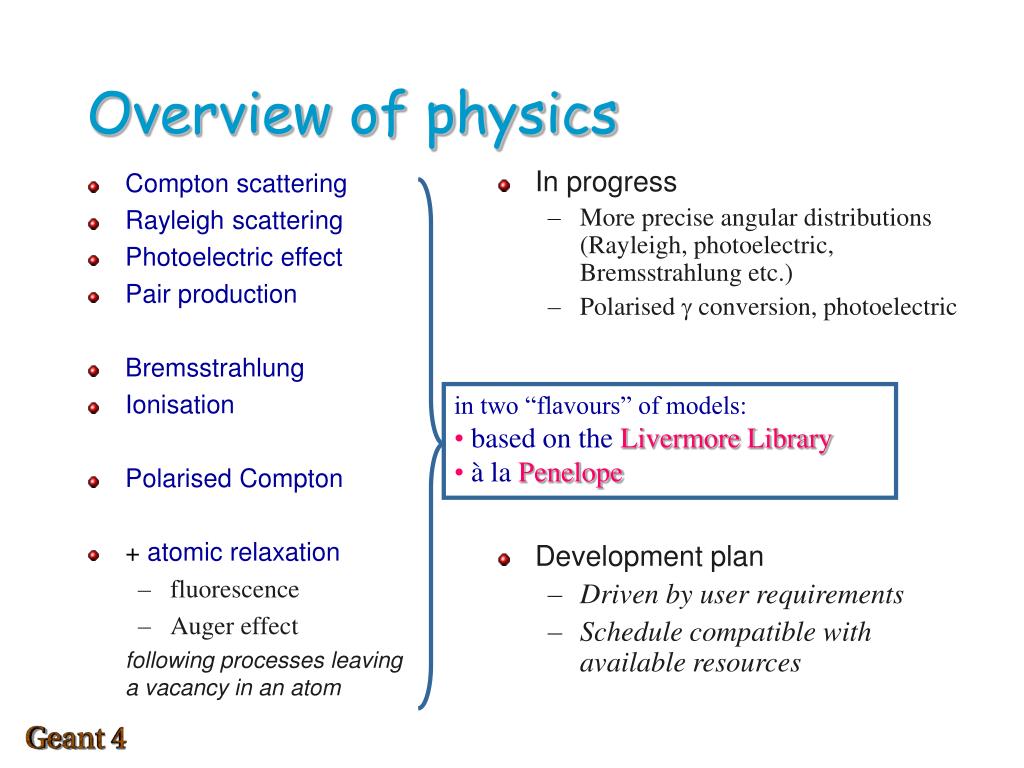 Overview of physics

- Compton scattering
- Rayleigh scattering
- Photoelectric effect
- Pair production

- Bremsstrahlung
- Ionisation

- Polarised Compton

- + atomic relaxation
  – fluorescence
  – Auger effect

following processes leaving a vacancy in an atom

- In progress
  – More precise angular distributions (Rayleigh, photoelectric, Bremsstrahlung etc.)
  – Polarised $\gamma$ conversion, photoelectric

in two “flavours” of models:
• based on the Livermore Library
• à la Penelope

- Development plan
  – Driven by user requirements
  – Schedule compatible with available resources

Geant 4